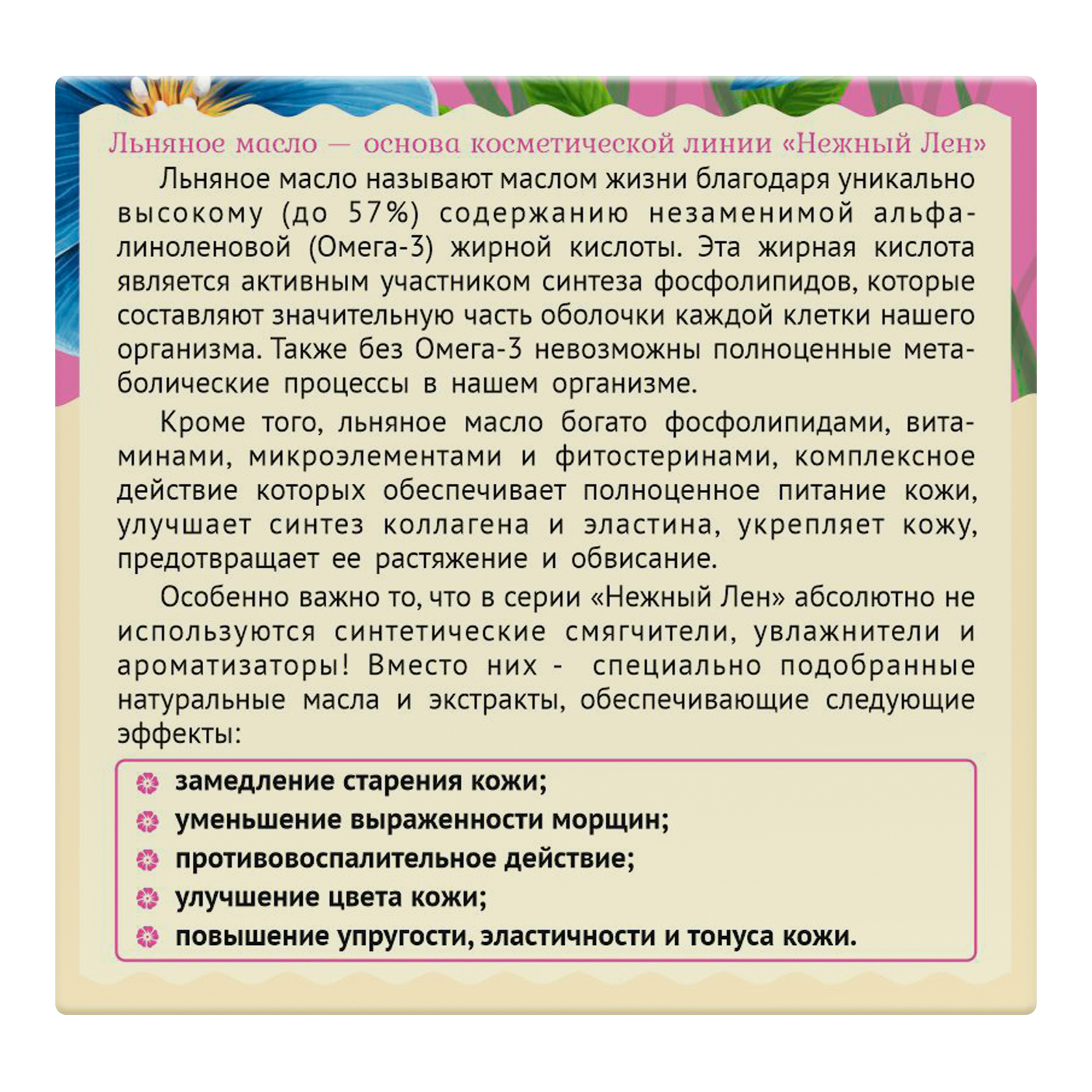 Льняное масло — основа косметической линии «Нежный Лен»

Льняное масло называют маслом жизни благодаря уникально высокому (до 57%) содержанию незаменимой альфа-линоленовой (Омега-3) жирной кислоты. Эта жирная кислота является активным участником синтеза фосфолипидов, которые составляют значительную часть оболочки каждой клетки нашего организма. Также без Омега-3 невозможны полноценные метаболические процессы в нашем организме.

Кроме того, льняное масло богато фосфолипидами, витаминами, микроэлементами и фитостеринами, комплексное действие которых обеспечивает полноценное питание кожи, улучшает синтез коллагена и эластина, укрепляет кожу, предотвращает ее растяжение и обвисание.

Особенно важно то, что в серии «Нежный Лен» абсолютно не используются синтетические смягчители, увлажнители и ароматизаторы! Вместо них - специально подобранные натуральные масла и экстракты, обеспечивающие следующие эффекты:

замедление старения кожи;
уменьшение выраженности морщин;
противовоспалительное действие;
улучшение цвета кожи;
повышение упругости, эластичности и тонуса кожи.